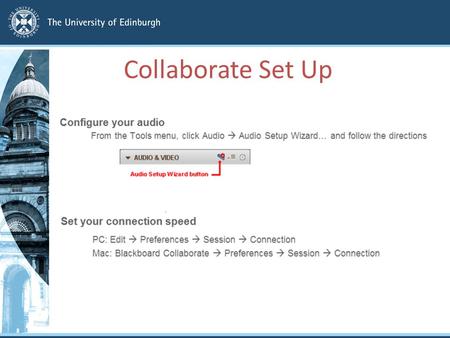 The University of Edinburgh

Collaborate Set Up

Configure your audio

From the Tools menu, click Audio → Audio Setup Wizard… and follow the directions

AUDIO & VIDEO

Audio Setup Wizard button

Set your connection speed

PC: Edit → Preferences → Session → Connection

Mac: Blackboard Collaborate → Preferences → Session → Connection